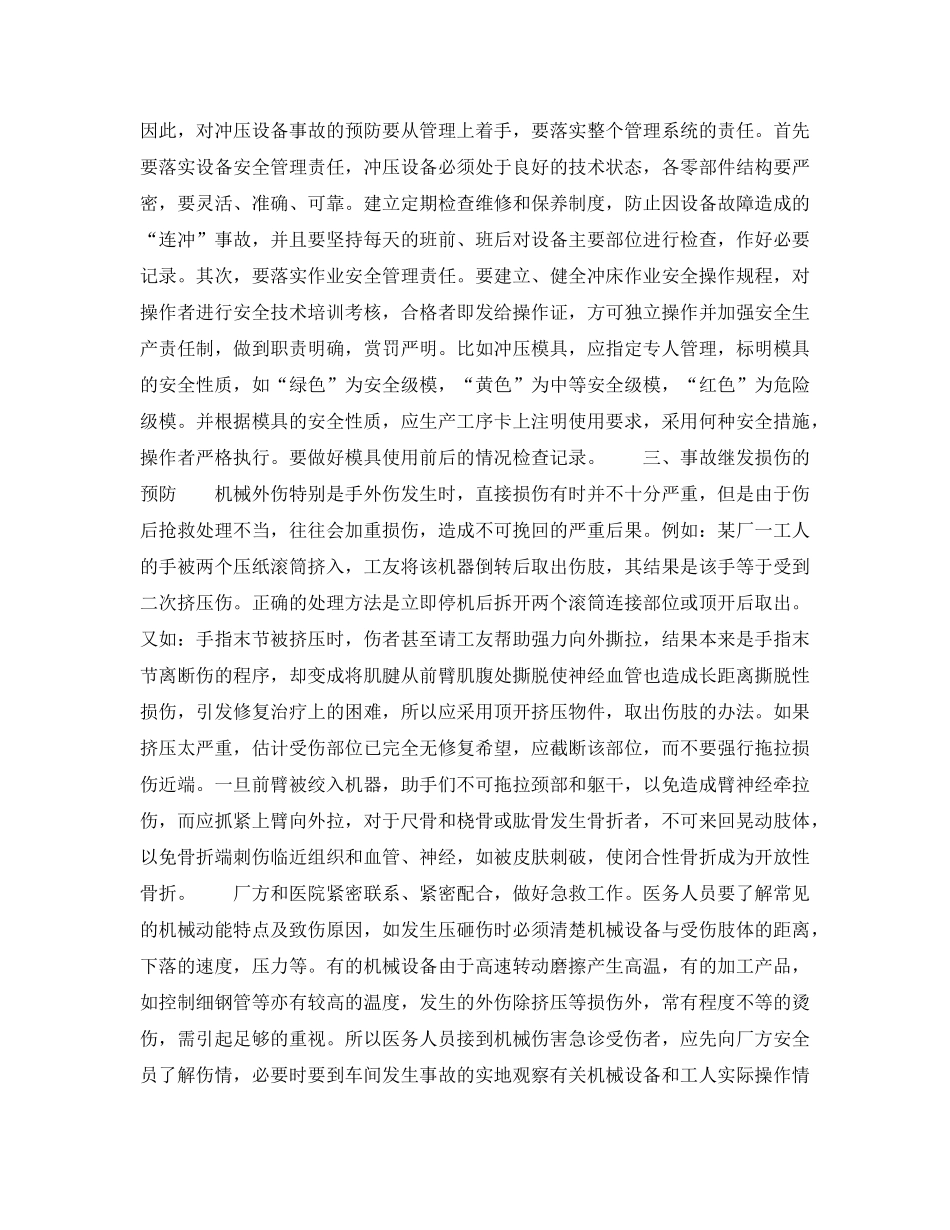 因此，对冲压设备事故的预防要从管理上着手，要落实整个管理系统的责任。首先要落实设备安全管理责任，冲压设备必须处于良好的技术状态，各零部件结构要严密，要灵活、准确、可靠。建立定期检查维修和保养制度，防止因设备故障造成的“连冲”事故，并且要坚持每天的班前、班后对设备主要部位进行检查，作好必要记录。其次，要落实作业安全管理责任。要建立、健全冲床作业安全操作规程，对操作者进行安全技术培训考核，合格者即发给操作证，方可独立操作并加强安全生产责任制，做到职责明确，赏罚严明。比如冲压模具，应指定专人管理，标明模具的安全性质，如“绿色”为安全级模，“黄色”为中等安全级模，“红色”为危险级模。并根据模具的安全性质，应生产工序卡上注明使用要求，采用何种安全措施，操作者严格执行。要做好模具使用前后的情况检查记录。　　三、事故继发损伤的预防　　机械外伤特别是手外伤发生时，直接损伤有时并不十分严重，但是由于伤后抢救处理不当，往往会加重损伤，造成不可挽回的严重后果。例如：某厂一工人的手被两个压纸滚筒挤入，工友将该机器倒转后取出伤肢，其结果是该手等于受到二次挤压伤。正确的处理方法是立即停机后拆开两个滚筒连接部位或顶开后取出。又如：手指末节被挤压时，伤者甚至请工友帮助强力向外撕拉，结果本来是手指末节离断伤的程序，却变成将肌腱从前臂肌腹处撕脱使神经血管也造成长距离撕脱性损伤，引发修复治疗上的困难，所以应采用顶开挤压物件，取出伤肢的办法。如果挤压太严重，估计受伤部位已完全无修复希望，应截断该部位，而不要强行拖拉损伤近端。一旦前臂被绞入机器，助手们不可拖拉颈部和躯干，以免造成臂神经牵拉伤，而应抓紧上臂向外拉，对于尺骨和桡骨或肱骨发生骨折者，不可来回晃动肢体，以免骨折端刺伤临近组织和血管、神经，如被皮肤刺破，使闭合性骨折成为开放性骨折。　　厂方和医院紧密联系、紧密配合，做好急救工作。医务人员要了解常见的机械动能特点及致伤原因，如发生压砸伤时必须清楚机械设备与受伤肢体的距离，下落的速度，压力等。有的机械设备由于高速转动磨擦产生高温，有的加工产品，如控制细钢管等亦有较高的温度，发生的外伤除挤压等损伤外，常有程度不等的烫伤，需引起足够的重视。所以医务人员接到机械伤害急诊受伤者，应先向厂方安全员了解伤情，必要时要到车间发生事故的实地观察有关机械设备和工人实际操作情